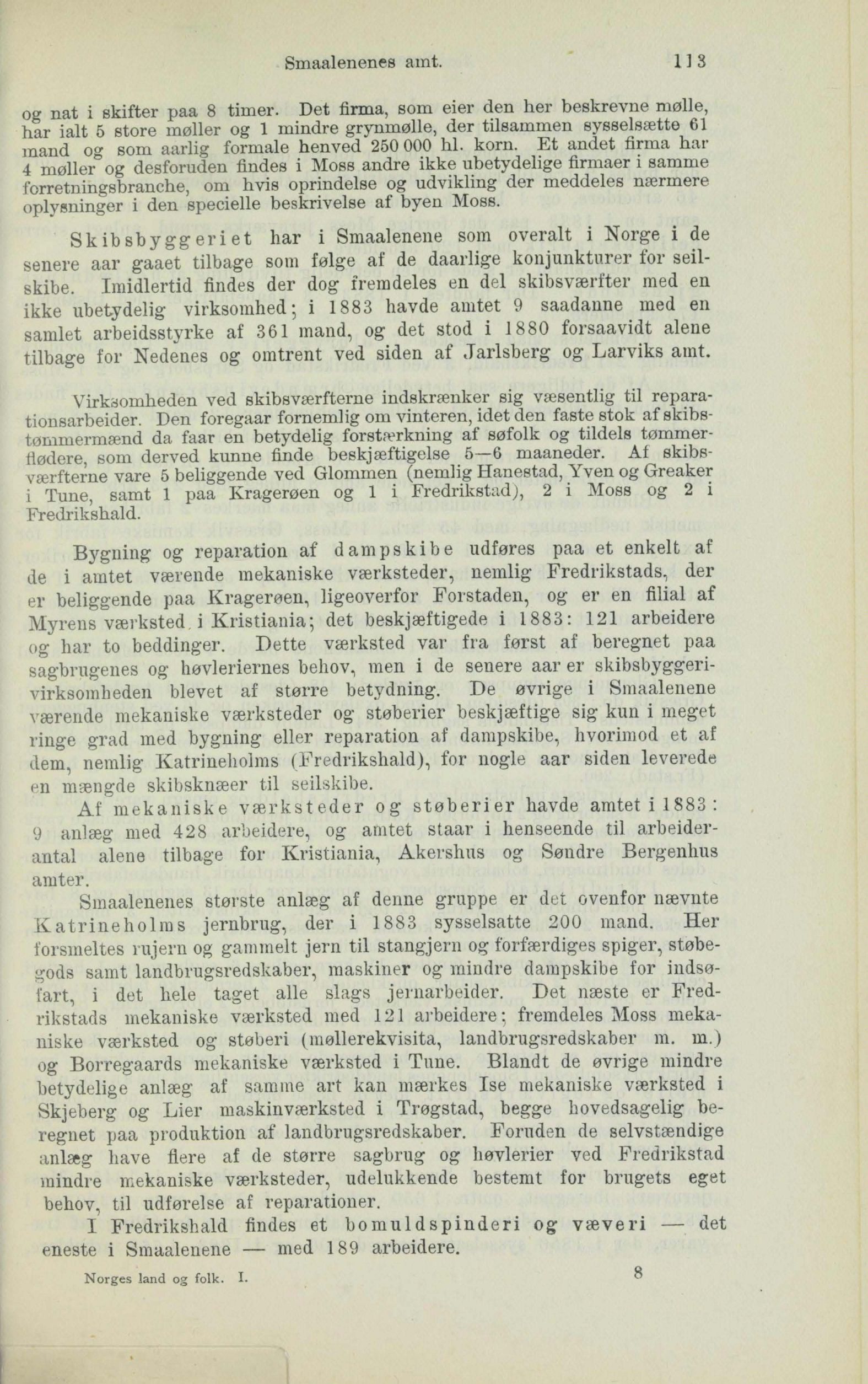 Smaalenenes amt. 113

og nat i skifter paa 8 timer. Det firma, som eier den her beskrevne mølle, har ialt 5 store møller og 1 mindre grynmølle, der tilsammen sysselsætte 61 mand og som aarlig formale henved 250 000 hl. korn. Et andet firma har 4 møller og desforuden findes i Moss andre ikke ubetydelige firmaer i samme forretningsbranche, om hvis oprindelse og udvikling der meddeles nærmere oplysninger i den specielle beskrivelse af byen Moss.

Skibsbyggeriet har i Smaalenene som overalt i Norge i de senere aar gaaet tilbage som følge af de daarlige konjunkturer for seilskibe. Imidlertid findes der dog fremdeles en del skibsværfter med en ikke ubetydelig virksomhed; i 1883 havde amtet 9 saadanne med en samlet arbeidsstyrke af 361 mand, og det stod i 1880 forsaavidt alene tilbage for Nedenes og omtrent ved siden af Jarlsberg og Larviks amt.

Virksomheden ved skibsværfterne indskrænker sig væsentlig til reparationsarbeider. Den foregaar fornemlig om vinteren, idet den faste stok af skibstømmermænd da faar en betydelig forstærkning af søfolk og tildels tømmerflødere, som derved kunne finde beskjæftigelse 5—6 maaneder. Af skibsværfterne vare 5 beliggende ved Glommen (nemlig Hanestad, Yven og Greaker i Tune, samt 1 paa Kragerøen og 1 i Fredrikstad), 2 i Moss og 2 i Fredrikshald.

Bygning og reparation af dampskibe udføres paa et enkelt af de i amtet værende mekaniske værksteder, nemlig Fredrikstads, der er beliggende paa Kragerøen, ligeoverfor Forstaden, og er en filial af Myrens værksted i Kristiania; det beskjæftigede i 1883: 121 arbeidere og har to beddinger. Dette værksted var fra først af beregnet paa sagbrugenes og høvleriernes behov, men i de senere aar er skibsbyggerivirksomheden blevet af større betydning. De øvrige i Smaalenene værende mekaniske værksteder og støberier beskjæftige sig kun i meget ringe grad med bygning eller reparation af dampskibe, hvorimod et af dem, nemlig Katrineholms (Fredrikshald), for nogle aar siden leverede en mængde skibsknæer til seilskibe.

Af mekaniske værksteder og støberier havde amtet i 1883: 9 anlæg med 428 arbeidere, og amtet staar i henseende til arbeiderantal alene tilbage for Kristiania, Akershus og Søndre Bergenhus amter.

Smaalenenes største anlæg af denne gruppe er det ovenfor nævnte Katrineholms jernbrug, der i 1883 sysselsatte 200 mand. Her forsmeltes rujern og gammelt jern til stangjern og forfærdiges spiger, støbegods samt landbrugsredskaber, maskiner og mindre dampskibe for indsøfart, i det hele taget alle slags jernarbeider. Det næste er Fredrikstads mekaniske værksted med 121 arbeidere; fremdeles Moss mekaniske værksted og støberi (møllerekvisita, landbrugsredskaber m. m.) og Borregaards mekaniske værksted i Tune. Blandt de øvrige mindre betydelige anlæg af samme art kan mærkes Ise mekaniske værksted i Skjeberg og Lier maskinværksted i Trøgstad, begge hovedsagelig beregnet paa produktion af landbrugsredskaber. Foruden de selvstændige anlæg have flere af de større sagbrug og høvlerier ved Fredrikstad mindre mekaniske værksteder, udelukkende bestemt for brugets eget behov, til udførelse af reparationer.

I Fredrikshald findes et bomuldspinderi og væveri — det eneste i Smaalenene — med 189 arbeidere.

Norges land og folk. I. 8